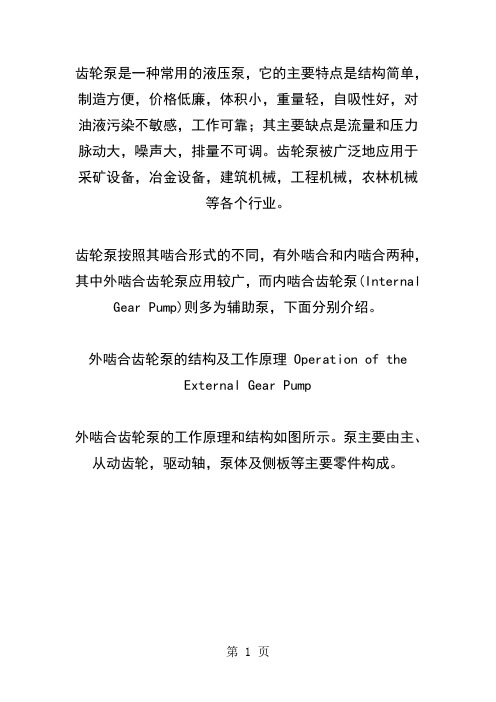 齿轮泵是一种常用的液压泵，它的主要特点是结构简单，制造方便，价格低廉，体积小，重量轻，自吸性好，对油液污染不敏感，工作可靠；其主要缺点是流量和压力脉动大，噪声大，排量不可调。齿轮泵被广泛地应用于采矿设备，冶金设备，建筑机械，工程机械，农林机械等各个行业。

齿轮泵按照其啮合形式的不同，有外啮合和内啮合两种，其中外啮合齿轮泵应用较广，而内啮合齿轮泵(Internal Gear Pump)则多为辅助泵，下面分别介绍。

外啮合齿轮泵的结构及工作原理 Operation of the External Gear Pump

外啮合齿轮泵的工作原理和结构如图所示。泵主要由主、从动齿轮，驱动轴，泵体及侧板等主要零件构成。

第 1 页